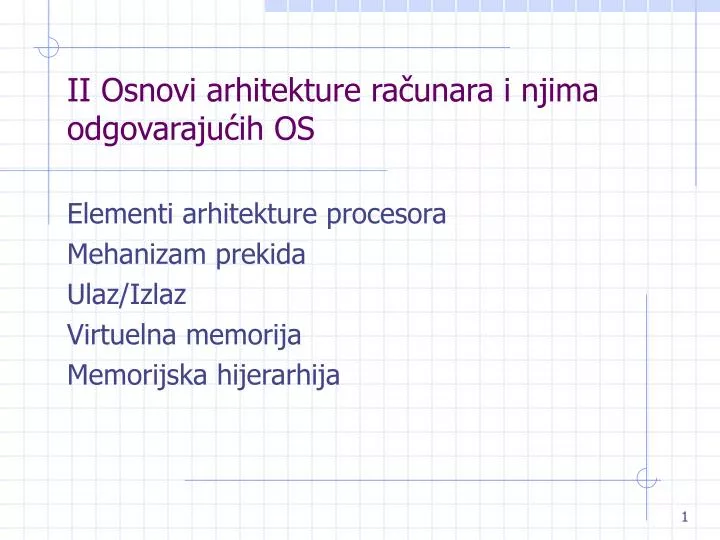 II Osnovi arhitekture računara i njima odgovarajućih OS

Elementi arhitekture procesora
Mehanizam prekida
Ulaz/Izlaz
Virtuelna memorija
Memorijska hijerarhija

1